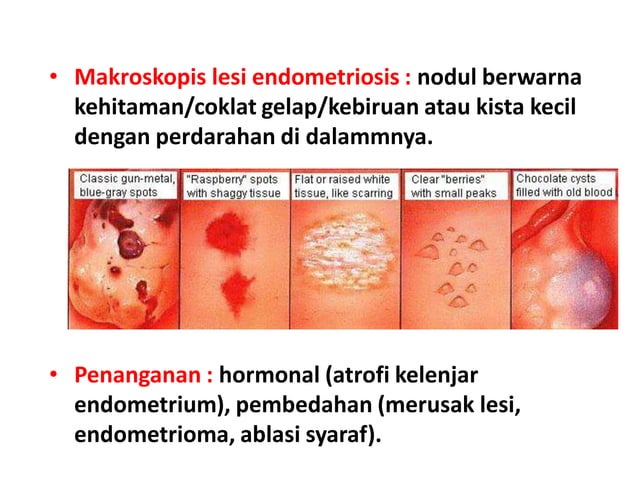 • Makroskopis lesi endometriosis : nodul berwarna kehitaman/coklat gelap/kebiruan atau kista kecil dengan perdarahan di dalammnya.

Classic gun-metal, blue-gray spots

"Raspberry" spots with shaggy tissue

Flat or raised white tissue, like scarring

Clear "berries" with small peaks

Chocolate cysts filled with old blood

• Penanganan : hormonal (atrofi kelenjar endometrium), pembedahan (merusak lesi, endometrioma, ablasi syaraf).